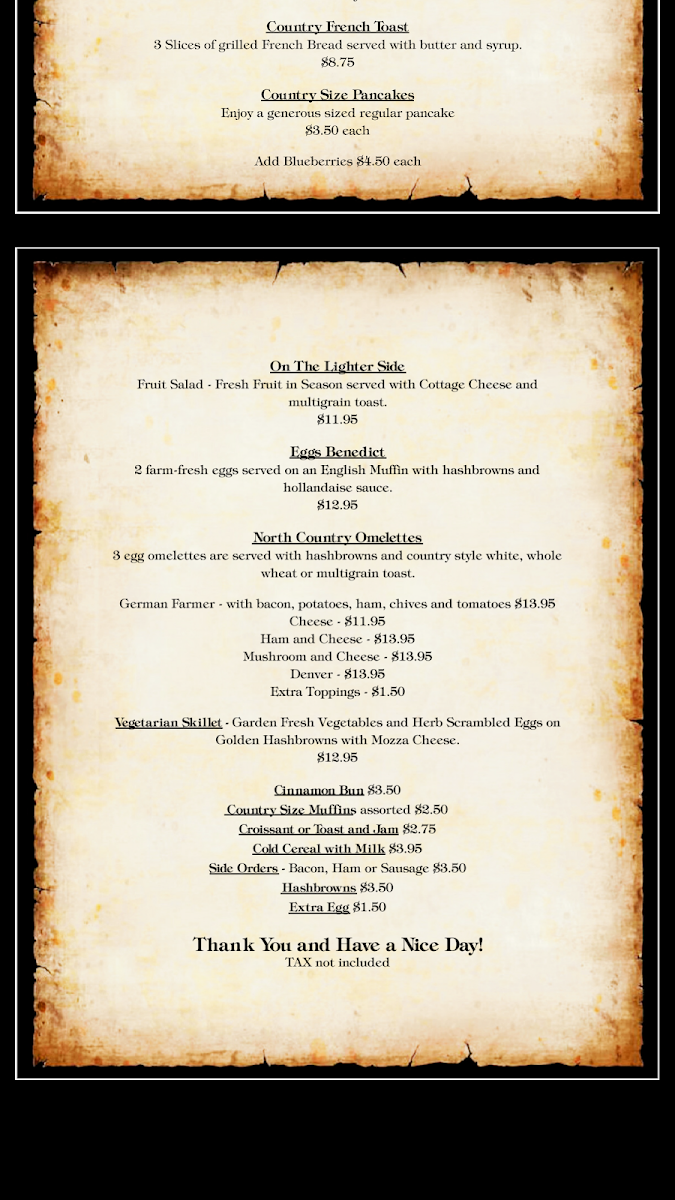 Country French Toast
3 Slices of grilled French Bread served with butter and syrup.
$8.75

Country Size Pancakes
Enjoy a generous sized regular pancake
$3.50 each

Add Blueberries $4.50 each

On The Lighter Side
Fruit Salad - Fresh Fruit in Season served with Cottage Cheese and multigrain toast.
$11.95

Eggs Benedict
2 farm-fresh eggs served on an English Muffin with hashbrowns and hollandaise sauce.
$12.95

North Country Omelettes
3 egg omelettes are served with hashbrowns and country style white, whole wheat or multigrain toast.

German Farmer - with bacon, potatoes, ham, chives and tomatoes $13.95
Cheese - $11.95
Ham and Cheese - $13.95
Mushroom and Cheese - $13.95
Denver - $13.95
Extra Toppings - $1.50

Vegetarian Skillet - Garden Fresh Vegetables and Herb Scrambled Eggs on Golden Hashbrowns with Mozza Cheese.
$12.95

Cinnamon Bun $3.50
Country Size Muffins assorted $2.50
Croissant or Toast and Jam $2.75
Cold Cereal with Milk $3.95
Side Orders - Bacon, Ham or Sausage $3.50
Hashbrowns $3.50
Extra Egg $1.50

Thank You and Have a Nice Day!
TAX not included